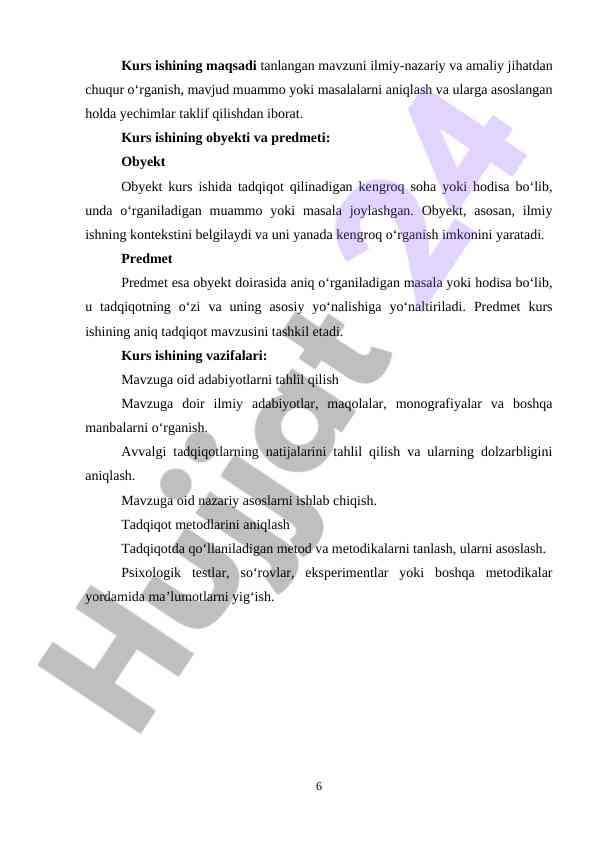 **Kurs ishining maqsadi** tanlangan mavzuni ilmiy-nazariy va amaliy jihatdan chuqur o‘rganish, mavjud muammo yoki masalalarni aniqlash va ularga asoslangan holda yechimlar taklif qilishdan iborat.

**Kurs ishining obyekti va predmeti:**

**Obyekt**

Obyekt kurs ishida tadqiqot qilinadigan kengroq soha yoki hodisa bo‘lib, unda o‘rganiladigan muammo yoki masala joylashgan. Obyekt, asosan, ilmiy ishning kontekstini belgilaydi va uni yanada kengroq o‘rganish imkonini yaratadi.

**Predmet**

Predmet esa obyekt doirasida aniq o‘rganiladigan masala yoki hodisa bo‘lib, u tadqiqotning o‘zi va uning asosiy yo‘nalishiga yo‘naltiriladi. Predmet kurs ishining aniq tadqiqot mavzusini tashkil etadi.

**Kurs ishining vazifalari:**

Mavzuga oid adabiyotlarni tahlil qilish

Mavzuga doir ilmiy adabiyotlar, maqolalar, monografiyalar va boshqa manbalarni o‘rganish.

Avvalgi tadqiqotlarning natijalarini tahlil qilish va ularning dolzarbligini aniqlash.

Mavzuga oid nazariy asoslarni ishlab chiqish.

Tadqiqot metodlarini aniqlash

Tadqiqotda qo‘llaniladigan metod va metodikalarni tanlash, ularni asoslash.

Psixologik testlar, so‘rovlar, eksperimentlar yoki boshqa metodikalar yordamida ma’lumotlarni yig‘ish.

Hujjat 24

6